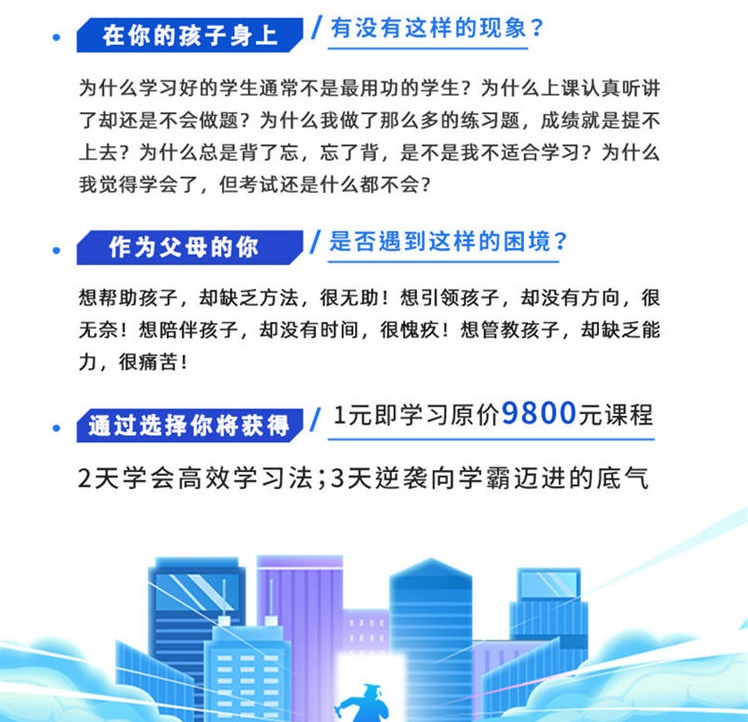 在你的孩子身上 / 有没有这样的现象？

为什么学习好的学生通常不是最用功的学生？为什么上课认真听讲了却还是不会做题？为什么我做了那么多的练习题，成绩就是提不上去？为什么总是背了忘，忘了背，是不是我不适合学习？为什么我觉得学会了，但考试还是什么都不会？

作为父母的你 / 是否遇到这样的困境？

想帮助孩子，却缺乏方法，很无助！想引领孩子，却没有方向，很无奈！想陪伴孩子，却没有时间，很愧疚！想管教孩子，却缺乏能力，很痛苦！

通过选择你将获得 / 1元即学习原价9800元课程

2天学会高效学习法；3天逆袭向学霸迈进的底气